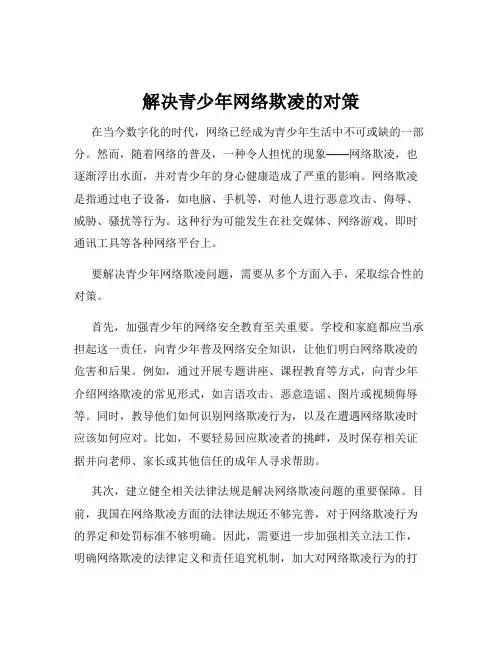 解决青少年网络欺凌的对策

在当今数字化的时代，网络已经成为青少年生活中不可或缺的一部分。然而，随着网络的普及，一种令人担忧的现象——网络欺凌，也逐渐浮出水面，并对青少年的身心健康造成了严重的影响。网络欺凌是指通过电子设备，如电脑、手机等，对他人进行恶意攻击、侮辱、威胁、骚扰等行为。这种行为可能发生在社交媒体、网络游戏、即时通讯工具等各种网络平台上。

要解决青少年网络欺凌问题，需要从多个方面入手，采取综合性的对策。

首先，加强青少年的网络安全教育至关重要。学校和家庭都应当承担起这一责任，向青少年普及网络安全知识，让他们明白网络欺凌的危害和后果。例如，通过开展专题讲座、课程教育等方式，向青少年介绍网络欺凌的常见形式，如言语攻击、恶意造谣、图片或视频侮辱等。同时，教导他们如何识别网络欺凌行为，以及在遭遇网络欺凌时应该如何应对。比如，不要轻易回应欺凌者的挑衅，及时保存相关证据并向老师、家长或其他信任的成年人寻求帮助。

其次，建立健全相关法律法规是解决网络欺凌问题的重要保障。目前，我国在网络欺凌方面的法律法规还不够完善，对于网络欺凌行为的界定和处罚标准不够明确。因此，需要进一步加强相关立法工作，明确网络欺凌的法律定义和责任追究机制，加大对网络欺凌行为的打